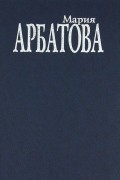 Мария
АРБАТОВА